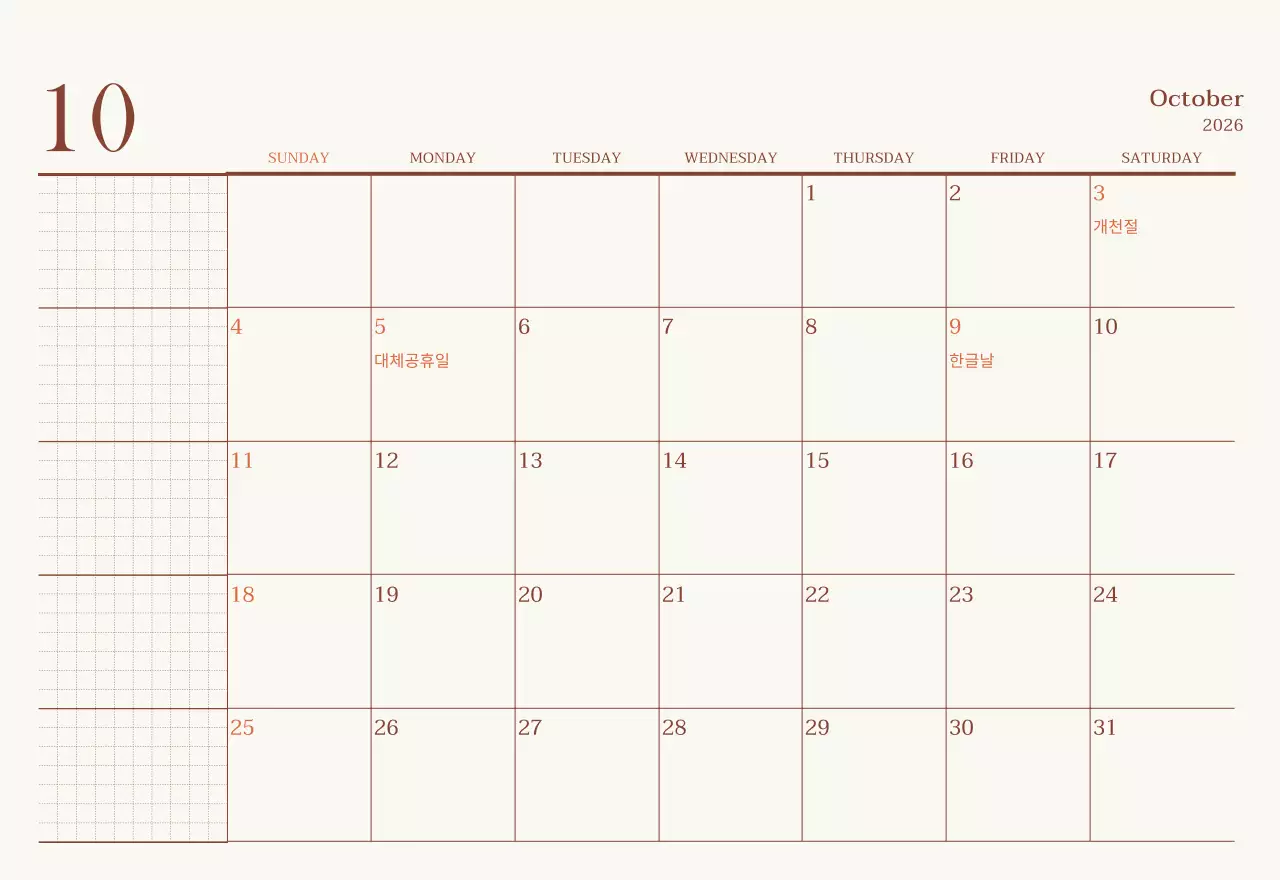 10

October
2026

| SUNDAY | MONDAY | TUESDAY | WEDNESDAY | THURSDAY | FRIDAY | SATURDAY |
|---|---|---|---|---|---|---|
| | | | | 1 | 2 | 3 개천절 |
| 4 | 5 대체공휴일 | 6 | 7 | 8 | 9 한글날 | 10 |
| 11 | 12 | 13 | 14 | 15 | 16 | 17 |
| 18 | 19 | 20 | 21 | 22 | 23 | 24 |
| 25 | 26 | 27 | 28 | 29 | 30 | 31 |